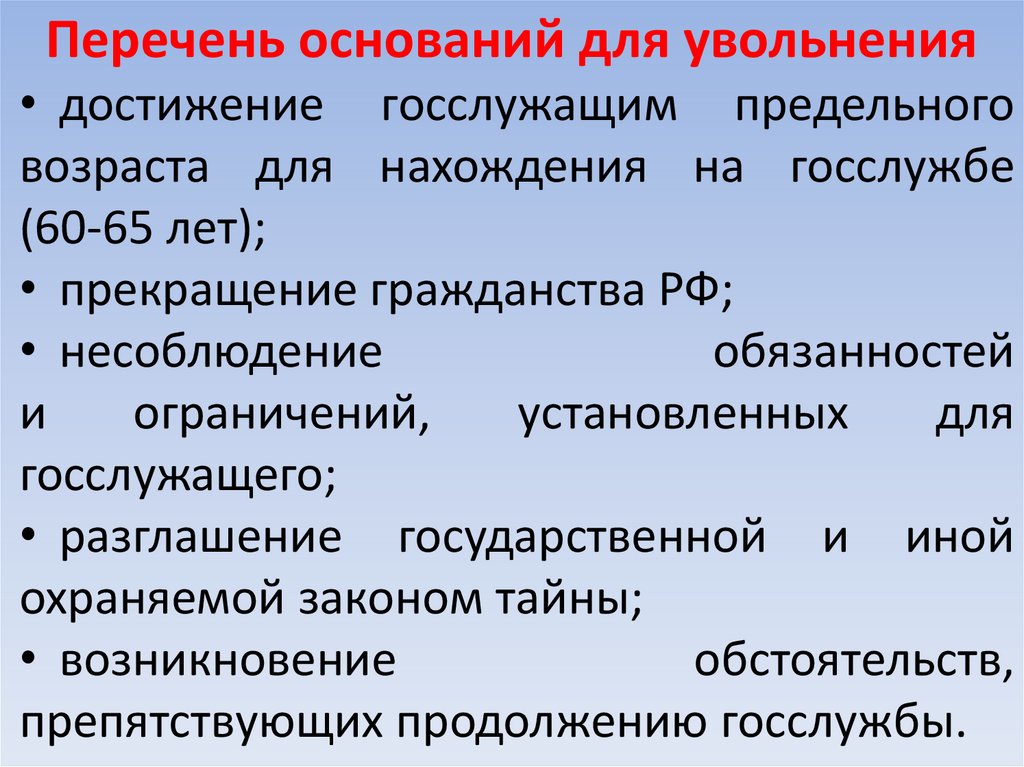 Перечень оснований для увольнения

• достижение госслужащим предельного возраста для нахождения на госслужбе (60-65 лет);

• прекращение гражданства РФ;

• несоблюдение обязанностей и ограничений, установленных для госслужащего;

• разглашение государственной и иной охраняемой законом тайны;

• возникновение обстоятельств, препятствующих продолжению госслужбы.